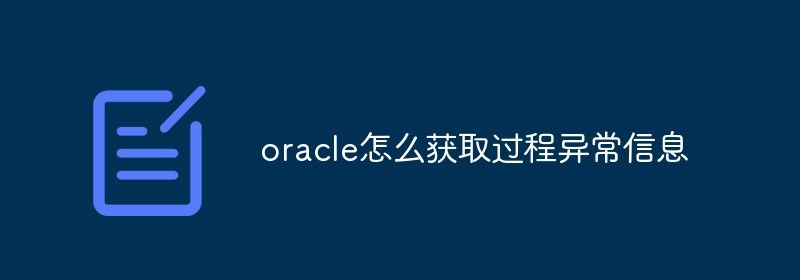 oracle怎么获取过程异常信息